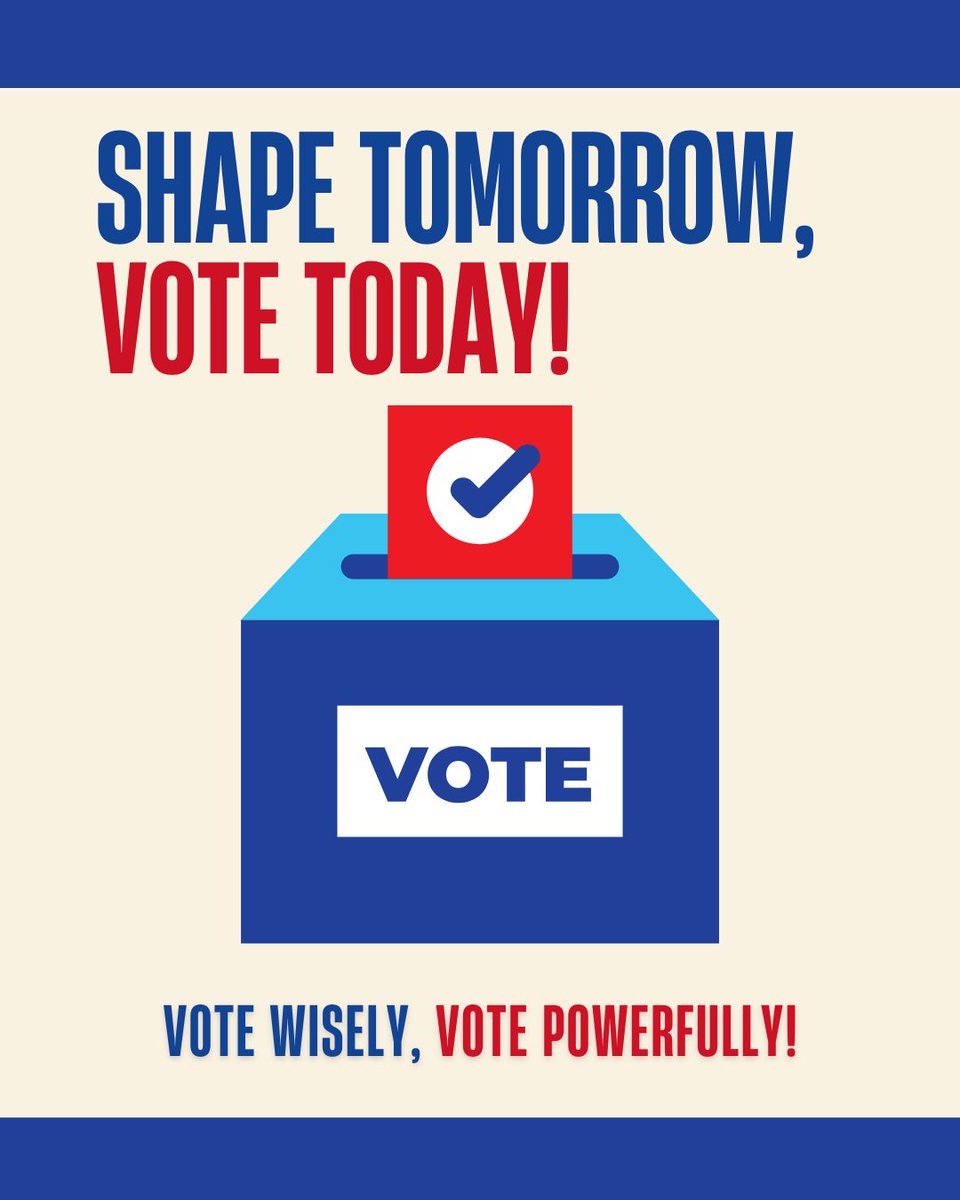 SHAPE TOMORROW, VOTE TODAY!

VOTE

VOTE WISELY, VOTE POWERFULLY!